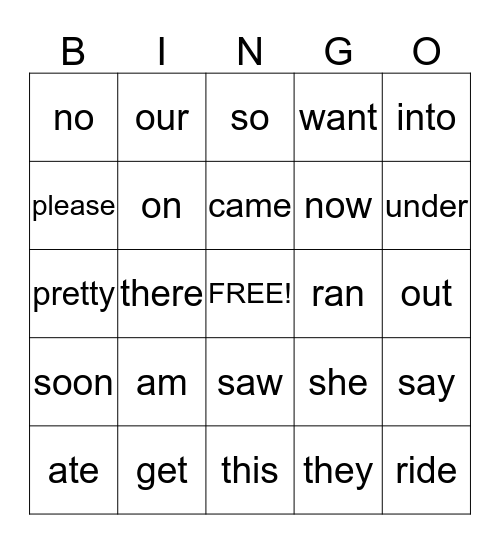 | B | I | N | G | O |
|---|---|---|---|---|
| no | our | so | want | into |
| please | on | came | now | under |
| pretty | there | FREE! | ran | out |
| soon | am | saw | she | say |
| ate | get | this | they | ride |